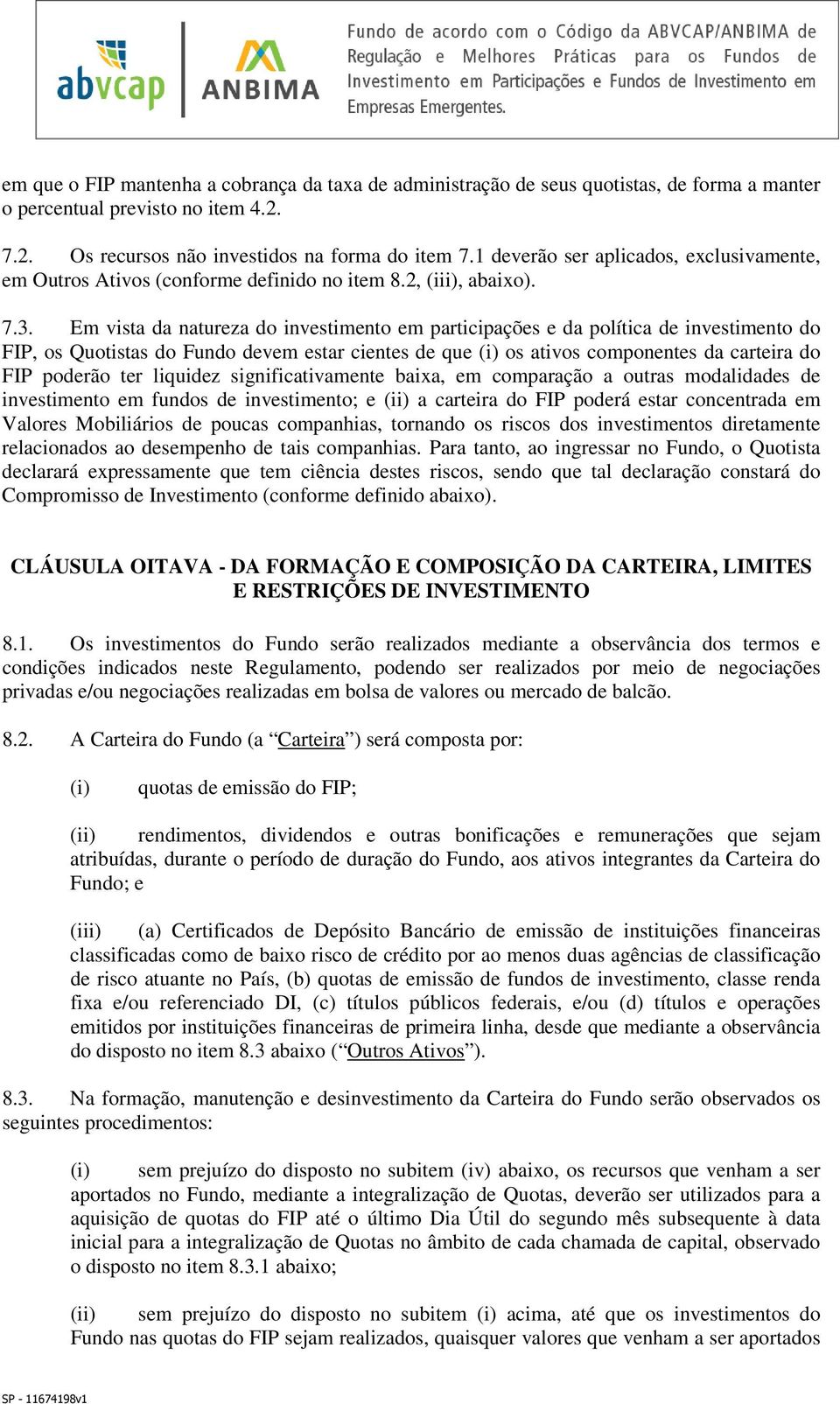 abvcap ANBIMA

Fundo de acordo com o Código da ABVCAP/ANBIMA de Regulação e Melhores Práticas para os Fundos de Investimento em Participações e Fundos de Investimento em Empresas Emergentes.

em que o FIP mantenha a cobrança da taxa de administração de seus quotistas, de forma a manter o percentual previsto no item 4.2.

7.2. Os recursos não investidos na forma do item 7.1 deverão ser aplicados, exclusivamente, em Outros Ativos (conforme definido no item 8.2, (iii), abaixo).

7.3. Em vista da natureza do investimento em participações e da política de investimento do FIP, os Quotistas do Fundo devem estar cientes de que (i) os ativos componentes da carteira do FIP poderão ter liquidez significativamente baixa, em comparação a outras modalidades de investimento em fundos de investimento; e (ii) a carteira do FIP poderá estar concentrada em Valores Mobiliários de poucas companhias, tornando os riscos dos investimentos diretamente relacionados ao desempenho de tais companhias. Para tanto, ao ingressar no Fundo, o Quotista declarará expressamente que tem ciência destes riscos, sendo que tal declaração constará do Compromisso de Investimento (conforme definido abaixo).

CLÁUSULA OITAVA - DA FORMAÇÃO E COMPOSIÇÃO DA CARTEIRA, LIMITES E RESTRIÇÕES DE INVESTIMENTO

8.1. Os investimentos do Fundo serão realizados mediante a observância dos termos e condições indicados neste Regulamento, podendo ser realizados por meio de negociações privadas e/ou negociações realizadas em bolsa de valores ou mercado de balcão.

8.2. A Carteira do Fundo (a “Carteira”) será composta por:

(i) quotas de emissão do FIP;

(ii) rendimentos, dividendos e outras bonificações e remunerações que sejam atribuídas, durante o período de duração do Fundo, aos ativos integrantes da Carteira do Fundo; e

(iii) (a) Certificados de Depósito Bancário de emissão de instituições financeiras classificadas como de baixo risco de crédito por ao menos duas agências de classificação de risco atuante no País, (b) quotas de emissão de fundos de investimento, classe renda fixa e/ou referenciado DI, (c) títulos públicos federais, e/ou (d) títulos e operações emitidos por instituições financeiras de primeira linha, desde que mediante a observância do disposto no item 8.3 abaixo (“Outros Ativos”).

8.3. Na formação, manutenção e desinvestimento da Carteira do Fundo serão observados os seguintes procedimentos:

(i) sem prejuízo do disposto no subitem (iv) abaixo, os recursos que venham a ser aportados no Fundo, mediante a integralização de Quotas, deverão ser utilizados para a aquisição de quotas do FIP até o último Dia Útil do segundo mês subsequente à data inicial para a integralização de Quotas no âmbito de cada chamada de capital, observado o disposto no item 8.3.1 abaixo;

(ii) sem prejuízo do disposto no subitem (i) acima, até que os investimentos do Fundo nas quotas do FIP sejam realizados, quaisquer valores que venham a ser aportados

SP - 11674198v1